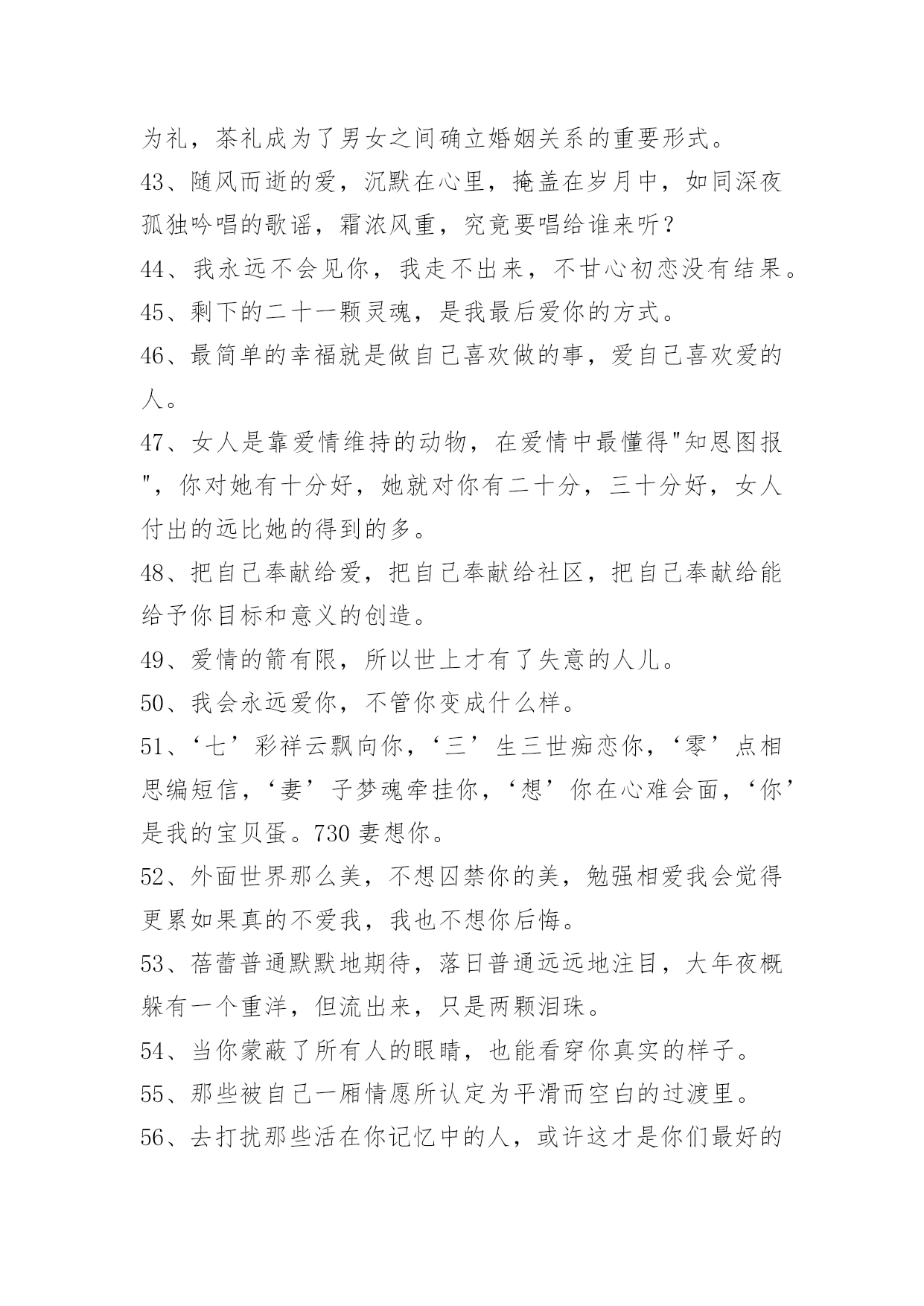 为礼，茶礼成为了男女之间确立婚姻关系的重要形式。

43、随风而逝的爱，沉默在心里，掩盖在岁月中，如同深夜孤独吟唱的歌谣，霜浓风重，究竟要唱给谁来听？

44、我永远不会见你，我走不出来，不甘心初恋没有结果。

45、剩下的二十一颗灵魂，是我最后爱你的方式。

46、最简单的幸福就是做自己喜欢做的事，爱自己喜欢爱的人。

47、女人是靠爱情维持的动物，在爱情中最懂得"知恩图报"，你对她有十分好，她就对你有二十分，三十分好，女人付出的远比她的得到的多。

48、把自己奉献给爱，把自己奉献给社区，把自己奉献给能给予你目标和意义的创造。

49、爱情的箭有限，所以世上才有了失意的人儿。

50、我会永远爱你，不管你变成什么样。

51、‘七’彩祥云飘向你，‘三’生三世痴恋你，‘零’点相思编短信，‘妻’子梦魂牵挂你，‘想’你在心难会面，‘你’是我的宝贝蛋。730 妻想你。

52、外面世界那么美，不想囚禁你的美，勉强相爱我会觉得更累如果真的不爱我，我也不想你后悔。

53、蓓蕾普通默默地期待，落日普通远远地注目，大年夜概躲有一个重洋，但流出来，只是两颗泪珠。

54、当你蒙蔽了所有人的眼睛，也能看穿你真实的样子。

55、那些被自己一厢情愿所认定为平滑而空白的过渡里。

56、去打扰那些活在你记忆中的人，或许这才是你们最好的